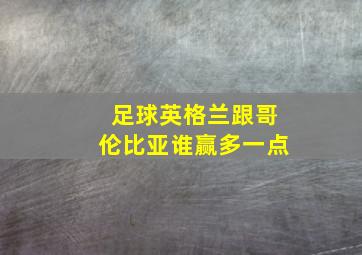 足球英格兰跟哥伦比亚谁赢多一点